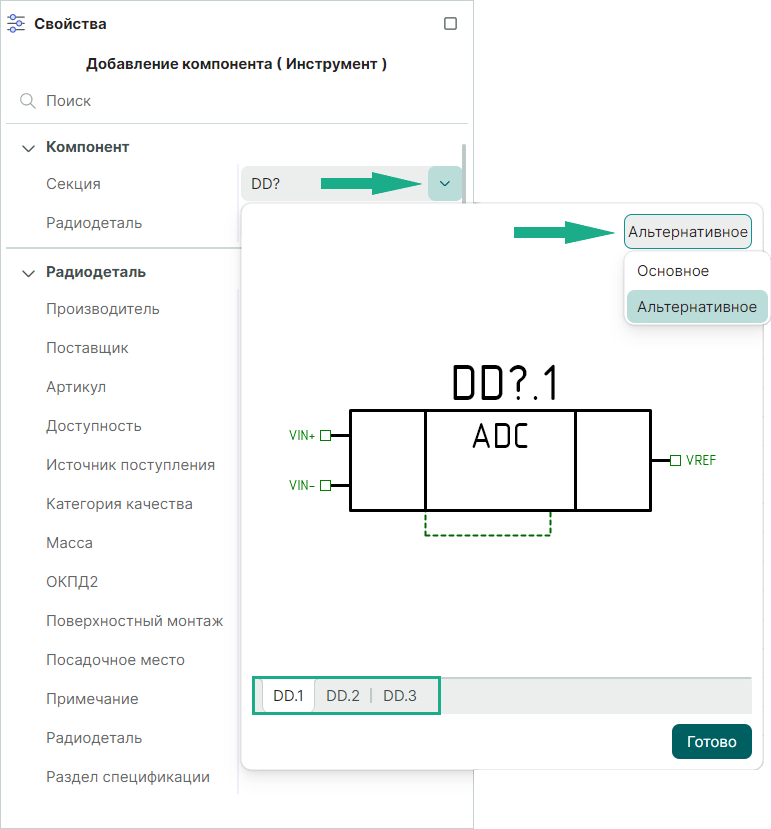 Свойства

Добавление компонента ( Инструмент )

Поиск

Компонент

Секция

DD?

Радиодеталь

Радиодеталь

Производитель

Поставщик

Артикул

Доступность

Источник поступления

Категория качества

Масса

ОКПД2

Поверхностный монтаж

Посадочное место

Примечание

Радиодеталь

Раздел спецификации

Альтернативное

Основное

Альтернативное

DD?.1

ADC

VIN+

VIN-

VREF

DD.1 DD.2 DD.3

Готово